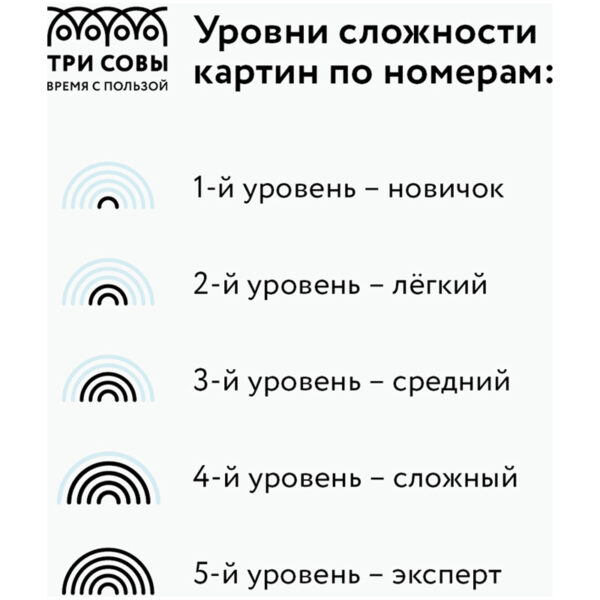 ТРИ СОВЫ
ВРЕМЯ С ПОЛЬЗОЙ

Уровни сложности картин по номерам:

1-й уровень – новичок

2-й уровень – лёгкий

3-й уровень – средний

4-й уровень – сложный

5-й уровень – эксперт